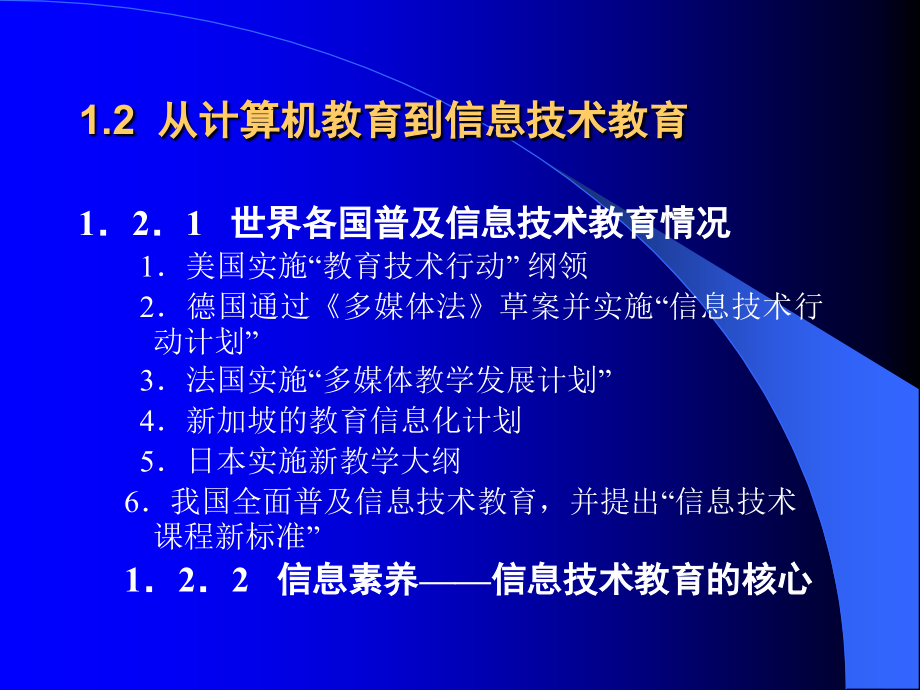 1.2 从计算机教育到信息技术教育

1．2．1 世界各国普及信息技术教育情况

1．美国实施“教育技术行动” 纲领

2．德国通过《多媒体法》草案并实施“信息技术行动计划”

3．法国实施“多媒体教学发展计划”

4．新加坡的教育信息化计划

5．日本实施新教学大纲

6．我国全面普及信息技术教育，并提出“信息技术课程新标准”

1．2．2 信息素养——信息技术教育的核心